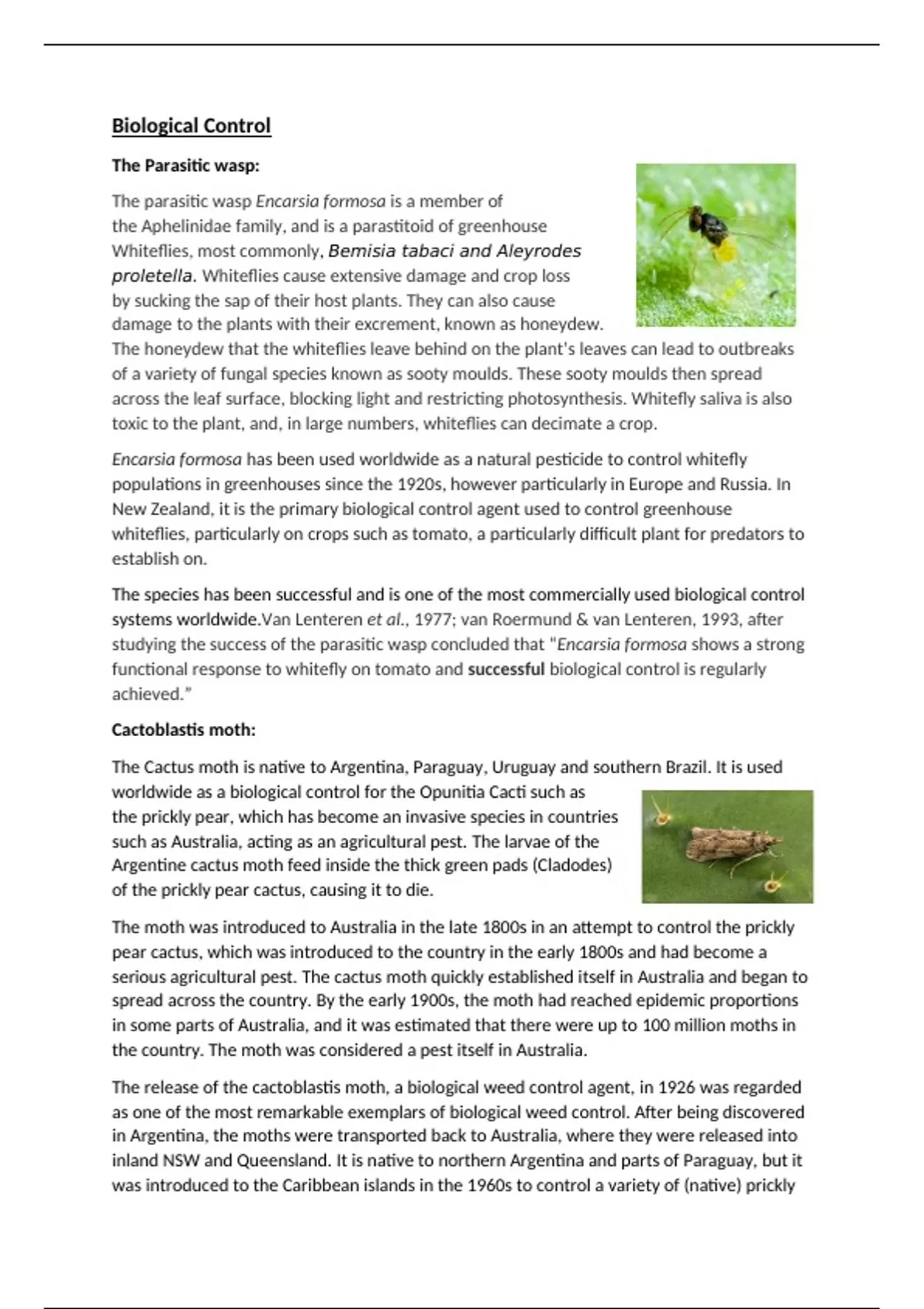 Biological Control

The Parasitic wasp:

The parasitic wasp Encarsia formosa is a member of the Aphelinidae family, and is a parastitoid of greenhouse Whiteflies, most commonly, Bemisia tabaci and Aleyrodes proletella. Whiteflies cause extensive damage and crop loss by sucking the sap of their host plants. They can also cause damage to the plants with their excrement, known as honeydew. The honeydew that the whiteflies leave behind on the plant's leaves can lead to outbreaks of a variety of fungal species known as sooty moulds. These sooty moulds then spread across the leaf surface, blocking light and restricting photosynthesis. Whitefly saliva is also toxic to the plant, and, in large numbers, whiteflies can decimate a crop.

Encarsia formosa has been used worldwide as a natural pesticide to control whitefly populations in greenhouses since the 1920s, however particularly in Europe and Russia. In New Zealand, it is the primary biological control agent used to control greenhouse whiteflies, particularly on crops such as tomato, a particularly difficult plant for predators to establish on.

The species has been successful and is one of the most commercially used biological control systems worldwide.Van Lenteren et al., 1977; van Roermund & van Lenteren, 1993, after studying the success of the parasitic wasp concluded that "Encarsia formosa shows a strong functional response to whitefly on tomato and successful biological control is regularly achieved."

Cactoblastis moth:

The Cactus moth is native to Argentina, Paraguay, Uruguay and southern Brazil. It is used worldwide as a biological control for the Opunitia Cacti such as the prickly pear, which has become an invasive species in countries such as Australia, acting as an agricultural pest. The larvae of the Argentine cactus moth feed inside the thick green pads (Cladodes) of the prickly pear cactus, causing it to die.

The moth was introduced to Australia in the late 1800s in an attempt to control the prickly pear cactus, which was introduced to the country in the early 1800s and had become a serious agricultural pest. The cactus moth quickly established itself in Australia and began to spread across the country. By the early 1900s, the moth had reached epidemic proportions in some parts of Australia, and it was estimated that there were up to 100 million moths in the country. The moth was considered a pest itself in Australia.

The release of the cactoblastis moth, a biological weed control agent, in 1926 was regarded as one of the most remarkable exemplars of biological weed control. After being discovered in Argentina, the moths were transported back to Australia, where they were released into inland NSW and Queensland. It is native to northern Argentina and parts of Paraguay, but it was introduced to the Caribbean islands in the 1960s to control a variety of (native) prickly